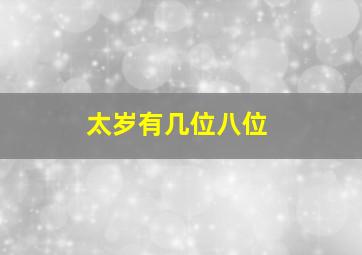 太岁有几位八位